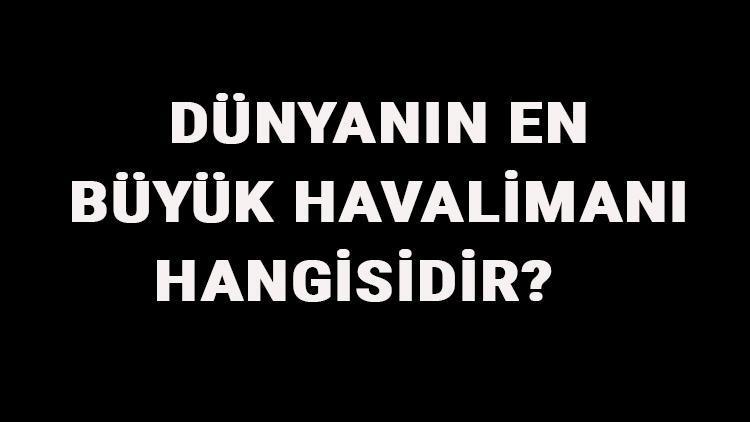 DÜNYANIN EN BÜYÜK HAVALİMANI HANGİSİDİR?